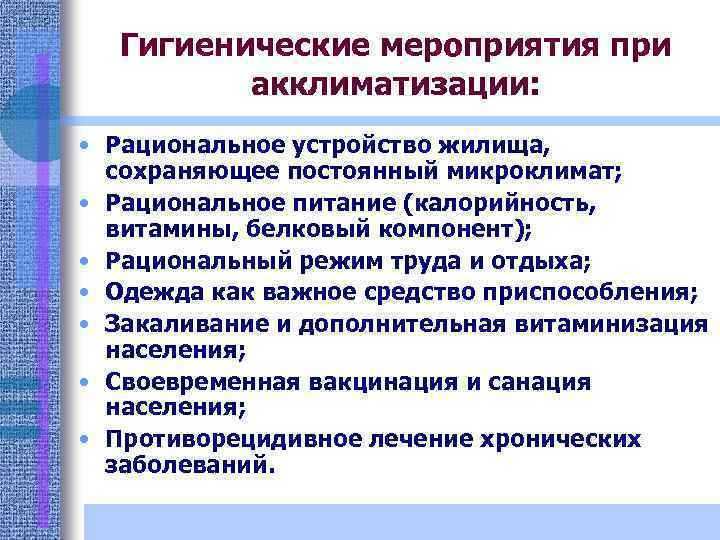 Гигиенические мероприятия при акклиматизации:

• Рациональное устройство жилища, сохраняющее постоянный микроклимат;
• Рациональное питание (калорийность, витамины, белковый компонент);
• Рациональный режим труда и отдыха;
• Одежда как важное средство приспособления;
• Закаливание и дополнительная витаминизация населения;
• Своевременная вакцинация и санация населения;
• Противорецидивное лечение хронических заболеваний.